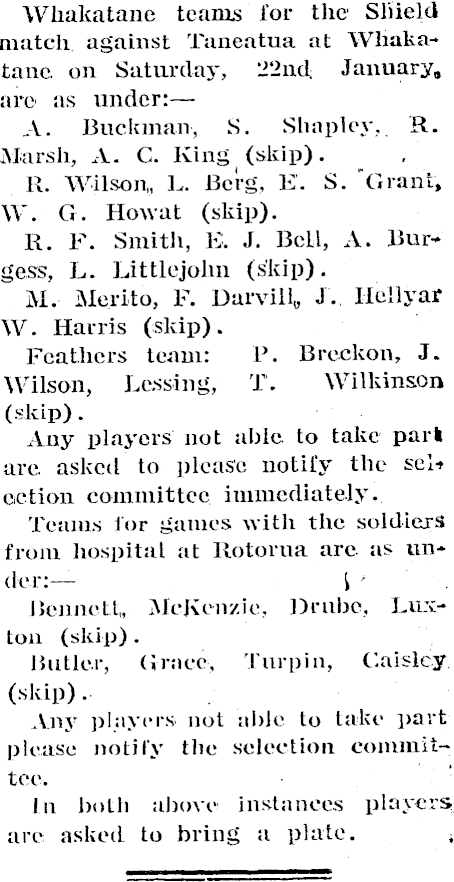 Whakatane teams for the Shield match against Taneatua at Whakatane on Saturday, 22nd January, are as under:—

A. Buckman, S. Shapley, R. Marsh, A. C. King (skip).

R. Wilson, L. Berg, E. S. Grant, W. G. Howat (skip).

R. F. Smith, E. J. Bell, A. Burgess, L. Littlejohn (skip).

M. Merito, F. Darvill, J. Hellyar W. Harris (skip).

Feathers team: P. Breckon, J. Wilson, Lessing, T. Wilkinson (skip).

Any players not able to take part are asked to please notify the selection committee immediately.

Teams for games with the soldiers from hospital at Rotorua are as under:—

Bennett, McKenzie, Drube, Luxton (skip).

Butler, Grace, Turpin, Caisley (skip).

Any players not able to take part please notify the selection committee.

In both above instances players are asked to bring a plate.